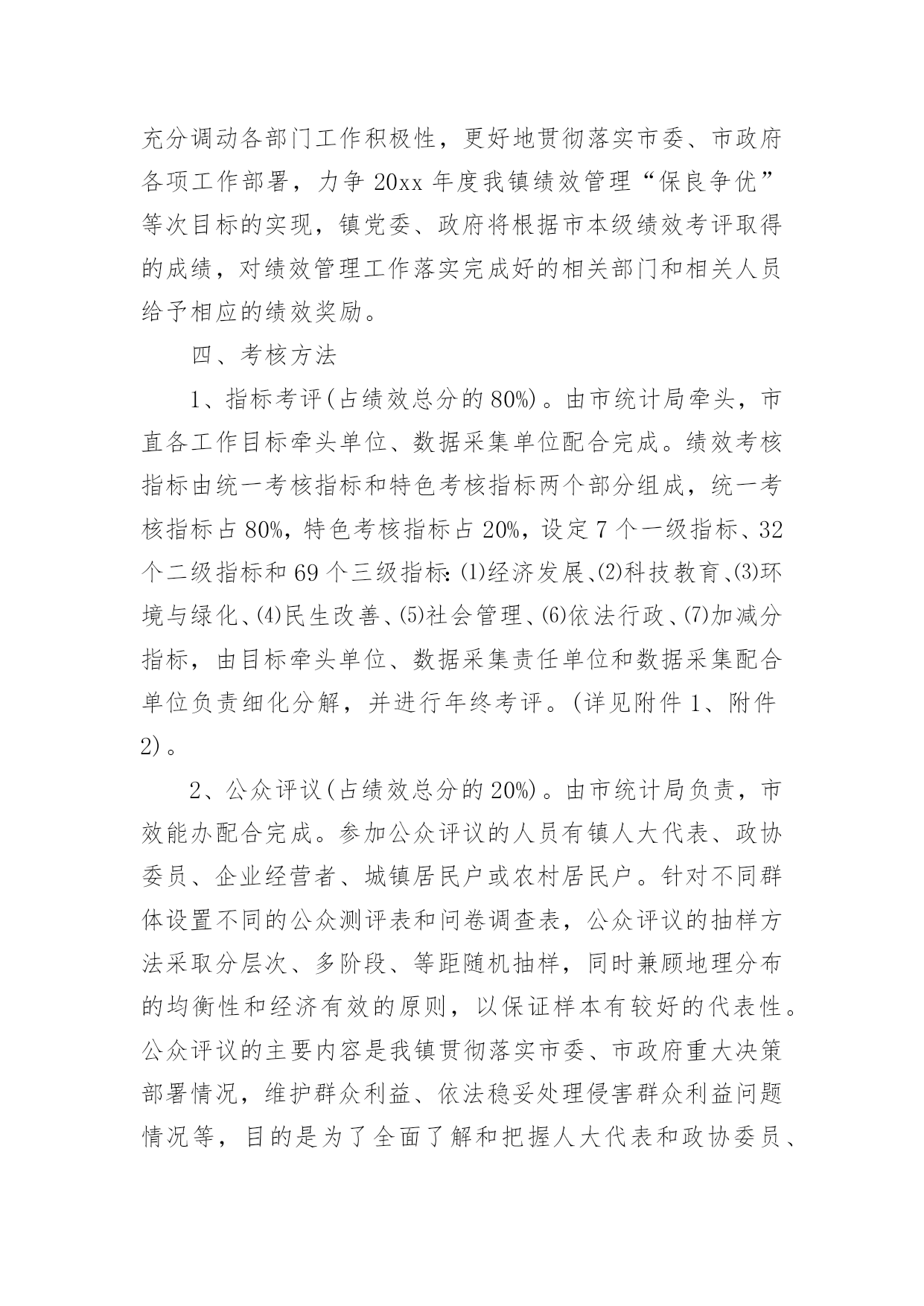 充分调动各部门工作积极性，更好地贯彻落实市委、市政府各项工作部署，力争 20xx 年度我镇绩效管理“保良争优”等次目标的实现，镇党委、政府将根据市本级绩效考评取得的成绩，对绩效管理工作落实完成好的相关部门和相关人员给予相应的绩效奖励。

四、考核方法

1、指标考评(占绩效总分的 80%)。由市统计局牵头，市直各工作目标牵头单位、数据采集单位配合完成。绩效考核指标由统一考核指标和特色考核指标两个部分组成，统一考核指标占 80%，特色考核指标占 20%，设定 7 个一级指标、32 个二级指标和 69 个三级指标：⑴经济发展、⑵科技教育、⑶环境与绿化、⑷民生改善、⑸社会管理、⑹依法行政、⑺加减分指标，由目标牵头单位、数据采集责任单位和数据采集配合单位负责细化分解，并进行年终考评。(详见附件 1、附件 2)。

2、公众评议(占绩效总分的 20%)。由市统计局负责，市效能办配合完成。参加公众评议的人员有镇人大代表、政协委员、企业经营者、城镇居民户或农村居民户。针对不同群体设置不同的公众测评表和问卷调查表，公众评议的抽样方法采取分层次、多阶段、等距随机抽样，同时兼顾地理分布的均衡性和经济有效的原则，以保证样本有较好的代表性。公众评议的主要内容是我镇贯彻落实市委、市政府重大决策部署情况，维护群众利益、依法稳妥处理侵害群众利益问题情况等，目的是为了全面了解和把握人大代表和政协委员、